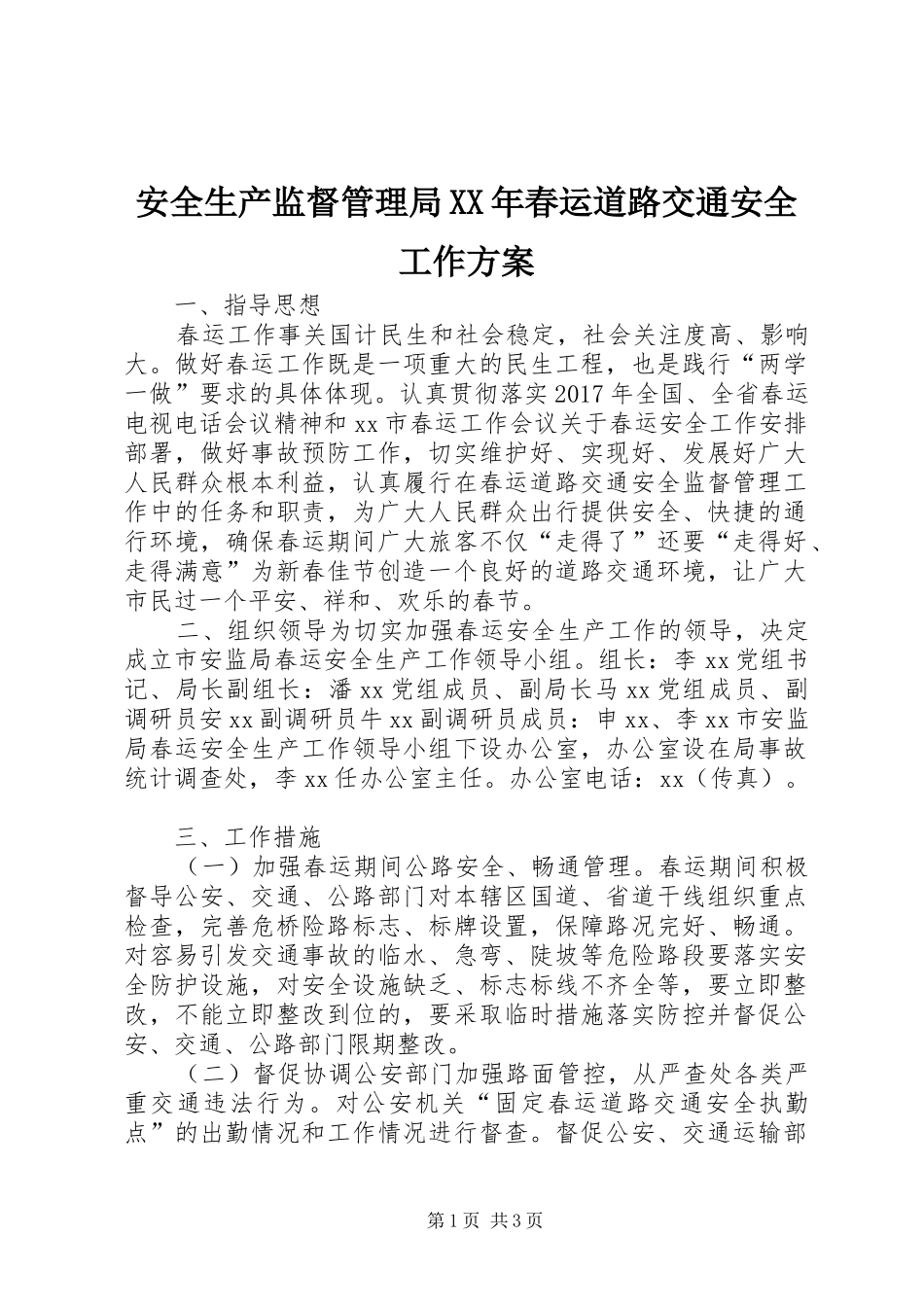 安全生产监督管理局XX年春运道路交通安全工作方案

一、指导思想

春运工作事关国计民生和社会稳定，社会关注度高、影响大。做好春运工作既是一项重大的民生工程，也是践行“两学一做”要求的具体体现。认真贯彻落实2017年全国、全省春运电视电话会议精神和xx市春运工作会议关于春运安全工作安排部署，做好事故预防工作，切实维护好、实现好、发展好广大人民群众根本利益，认真履行在春运道路交通安全监督管理工作中的任务和职责，为广大人民群众出行提供安全、快捷的通行环境，确保春运期间广大旅客不仅“走得了”还要“走得好、走得满意”为新春佳节创造一个良好的道路交通环境，让广大市民过一个平安、祥和、欢乐的春节。

二、组织领导为切实加强春运安全生产工作的领导，决定成立市安监局春运安全生产工作领导小组。组长：李xx党组书记、局长副组长：潘xx党组成员、副局长马xx党组成员、副调研员安xx副调研员牛xx副调研员成员：申xx、李xx市安监局春运安全生产工作领导小组下设办公室，办公室设在局事故统计调查处，李xx任办公室主任。办公室电话：xx（传真）。

三、工作措施

（一）加强春运期间公路安全、畅通管理。春运期间积极督导公安、交通、公路部门对本辖区国道、省道干线组织重点检查，完善危桥险路标志、标牌设置，保障路况完好、畅通。对容易引发交通事故的临水、急弯、陡坡等危险路段要落实安全防护设施，对安全设施缺乏、标志标线不齐全等，要立即整改，不能立即整改到位的，要采取临时措施落实防控并督促公安、交通、公路部门限期整改。

（二）督促协调公安部门加强路面管控，从严查处各类严重交通违法行为。对公安机关“固定春运道路交通安全执勤点”的出勤情况和工作情况进行督查。督促公安、交通运输部

第1页 共3页